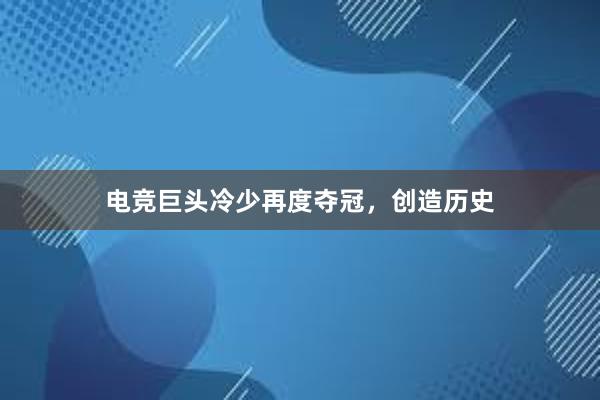 电竞巨头冷少再度夺冠，创造历史